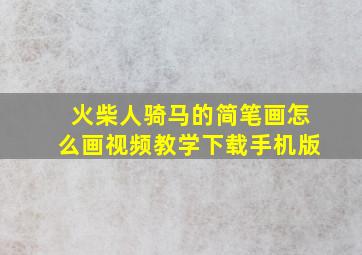 火柴人骑马的简笔画怎么画视频教学下载手机版